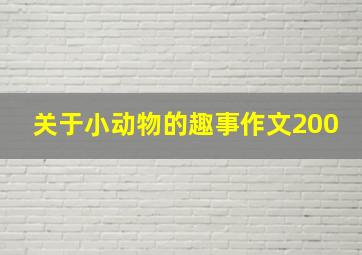 关于小动物的趣事作文200